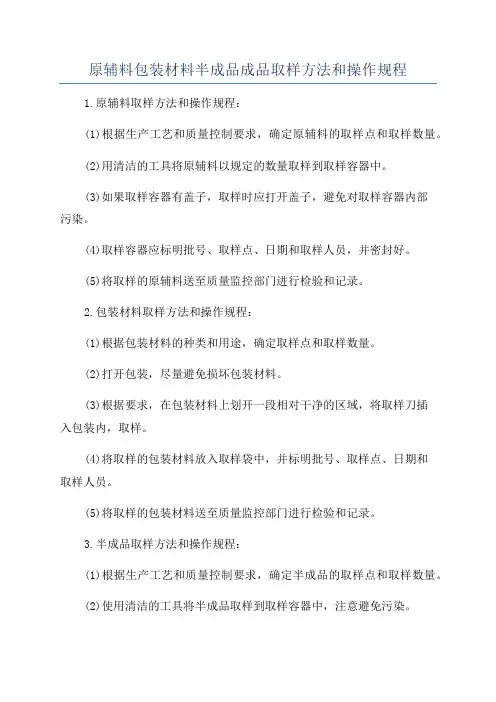 原辅料包装材料半成品成品取样方法和操作规程

1.原辅料取样方法和操作规程：

(1)根据生产工艺和质量控制要求，确定原辅料的取样点和取样数量。

(2)用清洁的工具将原辅料以规定的数量取样到取样容器中。

(3)如果取样容器有盖子，取样时应打开盖子，避免对取样容器内部污染。

(4)取样容器应标明批号、取样点、日期和取样人员，并密封好。

(5)将取样的原辅料送至质量监控部门进行检验和记录。

2.包装材料取样方法和操作规程：

(1)根据包装材料的种类和用途，确定取样点和取样数量。

(2)打开包装，尽量避免损坏包装材料。

(3)根据要求，在包装材料上划开一段相对干净的区域，将取样刀插入包装内，取样。

(4)将取样的包装材料放入取样袋中，并标明批号、取样点、日期和取样人员。

(5)将取样的包装材料送至质量监控部门进行检验和记录。

3.半成品取样方法和操作规程：

(1)根据生产工艺和质量控制要求，确定半成品的取样点和取样数量。

(2)使用清洁的工具将半成品取样到取样容器中，注意避免污染。